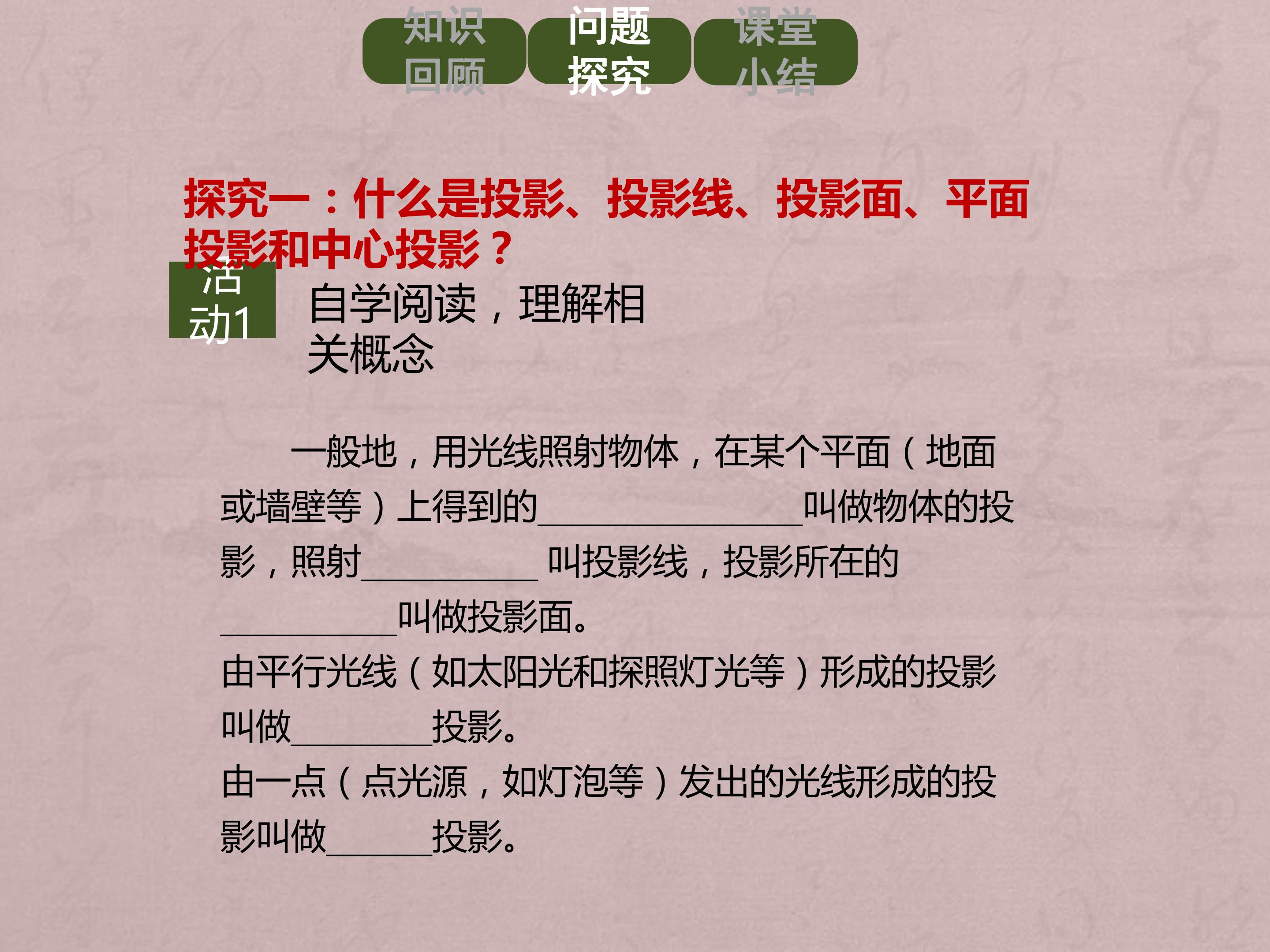 知识回顾

问题探究

课堂小结

探究一：什么是投影、投影线、投影面、平面投影和中心投影？

活动1

自学阅读，理解相关概念

一般地，用光线照射物体，在某个平面（地面或墙壁等）上得到的____叫做物体的投影，照射____叫投影线，投影所在的____叫做投影面。

由平行光线（如太阳光和探照灯光等）形成的投影叫做____投影。

由一点（点光源，如灯泡等）发出的光线形成的投影叫做____投影。